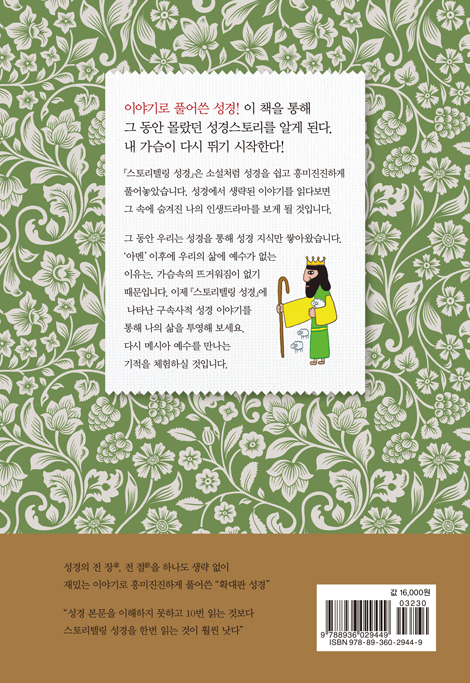 이야기로 풀어쓴 성경! 이 책을 통해 그 동안 몰랐던 성경스토리를 알게 된다. 내 가슴이 다시 뛰기 시작한다!

『스토리텔링 성경』은 소설처럼 성경을 쉽고 흥미진진하게 풀어놓았습니다. 성경에서 생략된 이야기를 읽다보면 그 속에 숨겨진 나의 인생드라마를 보게 될 것입니다.

그 동안 우리는 성경을 통해 성경 지식만 쌓아왔습니다. '아멘' 이후에 우리의 삶에 예수가 없는 이유는, 가슴속의 뜨거워짐이 없기 때문입니다. 이제 『스토리텔링 성경』에 나타난 구속사적 성경 이야기를 통해 나의 삶을 투영해 보세요. 다시 메시아 예수를 만나는 기적을 체험하실 것입니다.

성경의 전 장章, 전 절節을 하나도 생략 없이 재밌는 이야기로 흥미진진하게 풀어쓴 "확대판 성경"

"성경 본문을 이해하지 못하고 10번 읽는 것보다 스토리텔링 성경을 한번 읽는 것이 훨씬 낫다"

값 16,000원
03230
9 788936 029449
ISBN 978-89-360-2944-9